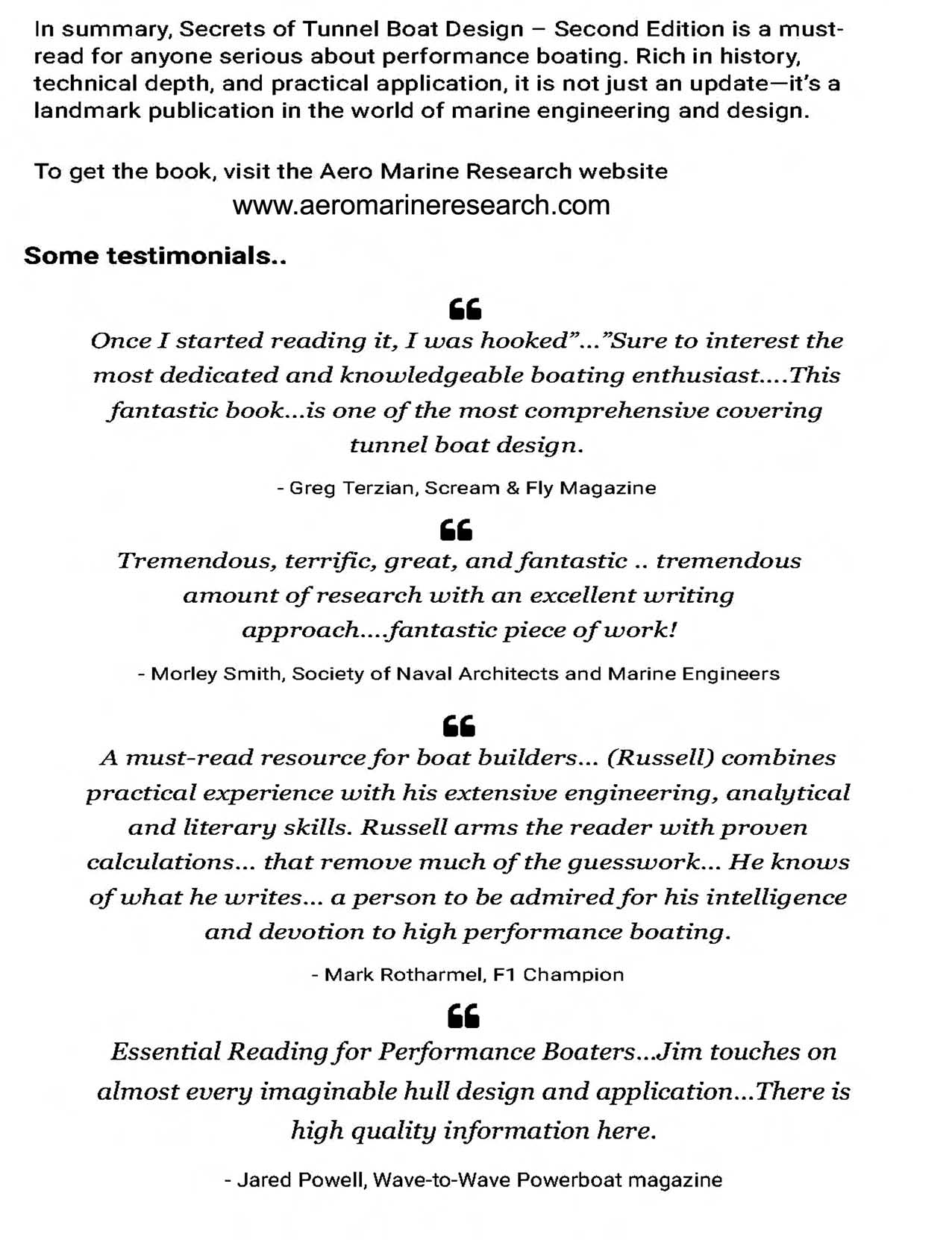 In summary, Secrets of Tunnel Boat Design – Second Edition is a must-read for anyone serious about performance boating. Rich in history, technical depth, and practical application, it is not just an update—it's a landmark publication in the world of marine engineering and design.

To get the book, visit the Aero Marine Research website
www.aeromarineresearch.com

Some testimonials..

“

Once I started reading it, I was hooked”...”Sure to interest the most dedicated and knowledgeable boating enthusiast....This fantastic book...is one of the most comprehensive covering tunnel boat design.

- Greg Terzian, Scream & Fly Magazine

“

Tremendous, terrific, great, and fantastic .. tremendous amount of research with an excellent writing approach....fantastic piece of work!

- Morley Smith, Society of Naval Architects and Marine Engineers

“

A must-read resource for boat builders... (Russell) combines practical experience with his extensive engineering, analytical and literary skills. Russell arms the reader with proven calculations... that remove much of the guesswork... He knows of what he writes... a person to be admired for his intelligence and devotion to high performance boating.

- Mark Rotharmel, F1 Champion

“

Essential Reading for Performance Boaters...Jim touches on almost every imaginable hull design and application...There is high quality information here.

- Jared Powell, Wave-to-Wave Powerboat magazine